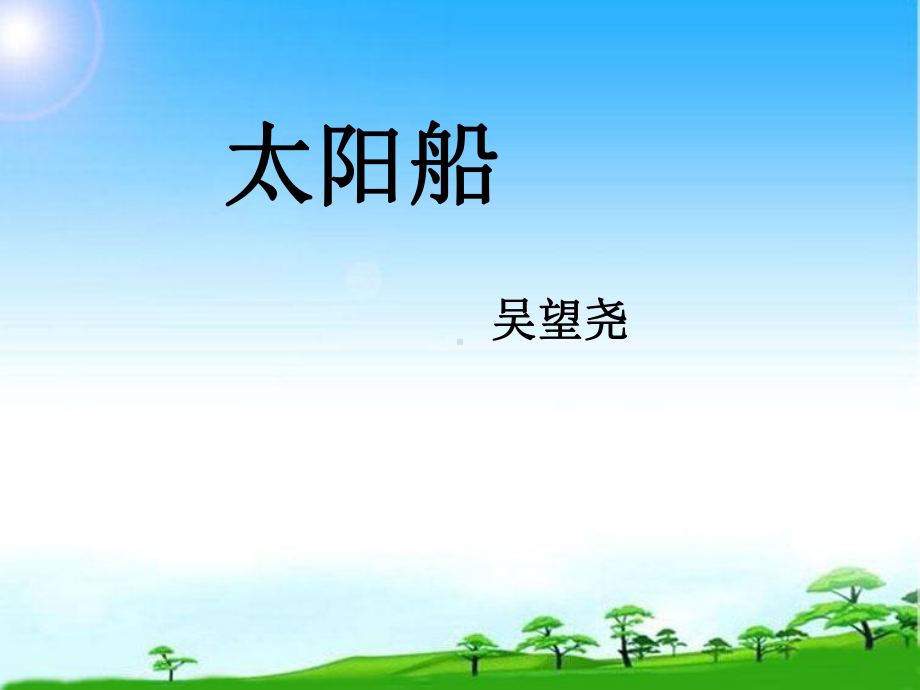 太阳船

吴望尧